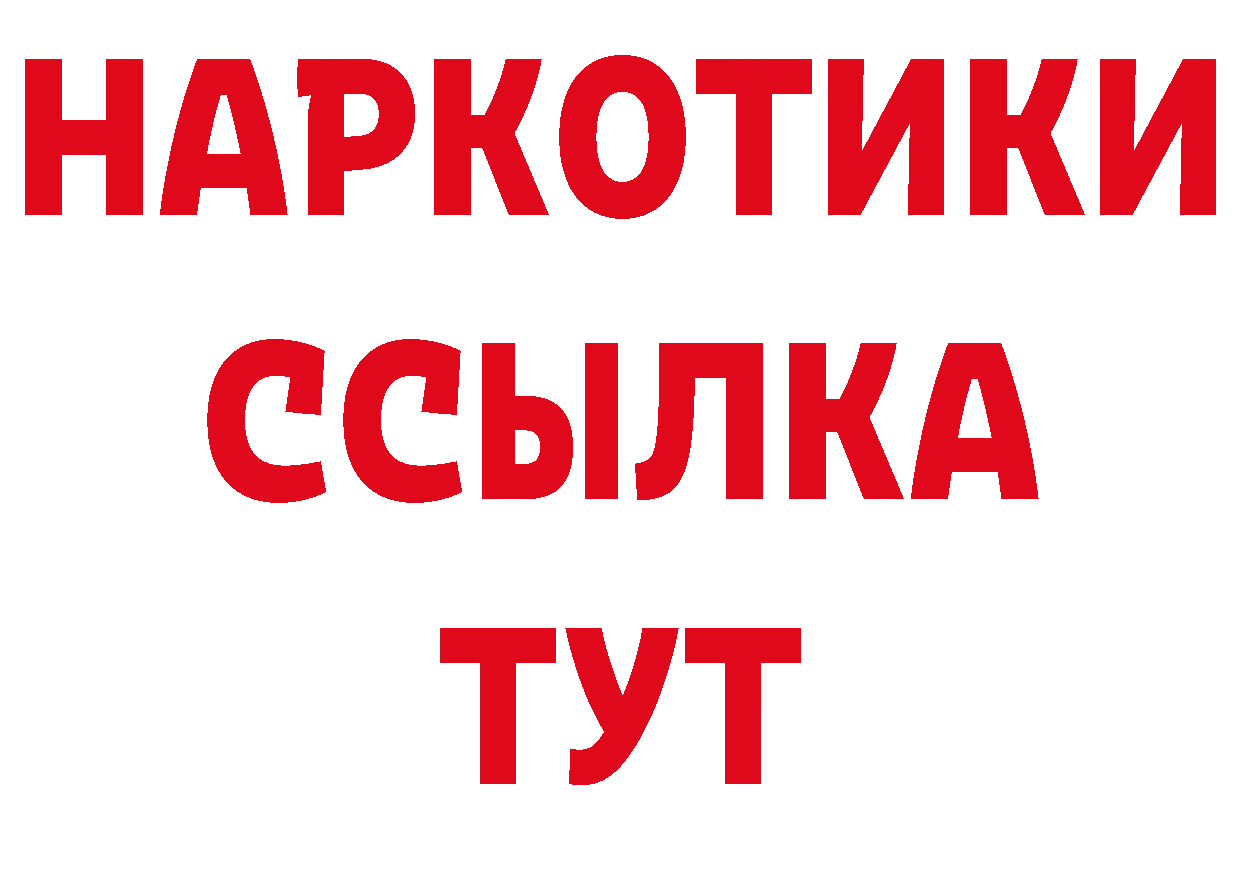 НАРКОТИКИ
ССЫЛКА
ТУТ